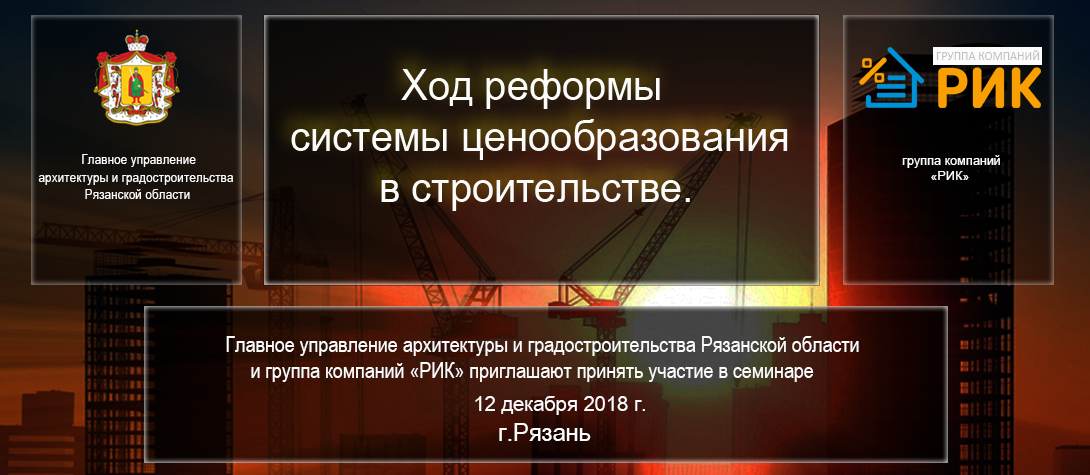 Главное управление архитектуры и градостроительства Рязанской области

Ход реформы системы ценообразования в строительстве.

ГРУППА КОМПАНИЙ
РИК

группа компаний «РИК»

Главное управление архитектуры и градостроительства Рязанской области и группа компаний «РИК» приглашают принять участие в семинаре

12 декабря 2018 г.

г.Рязань